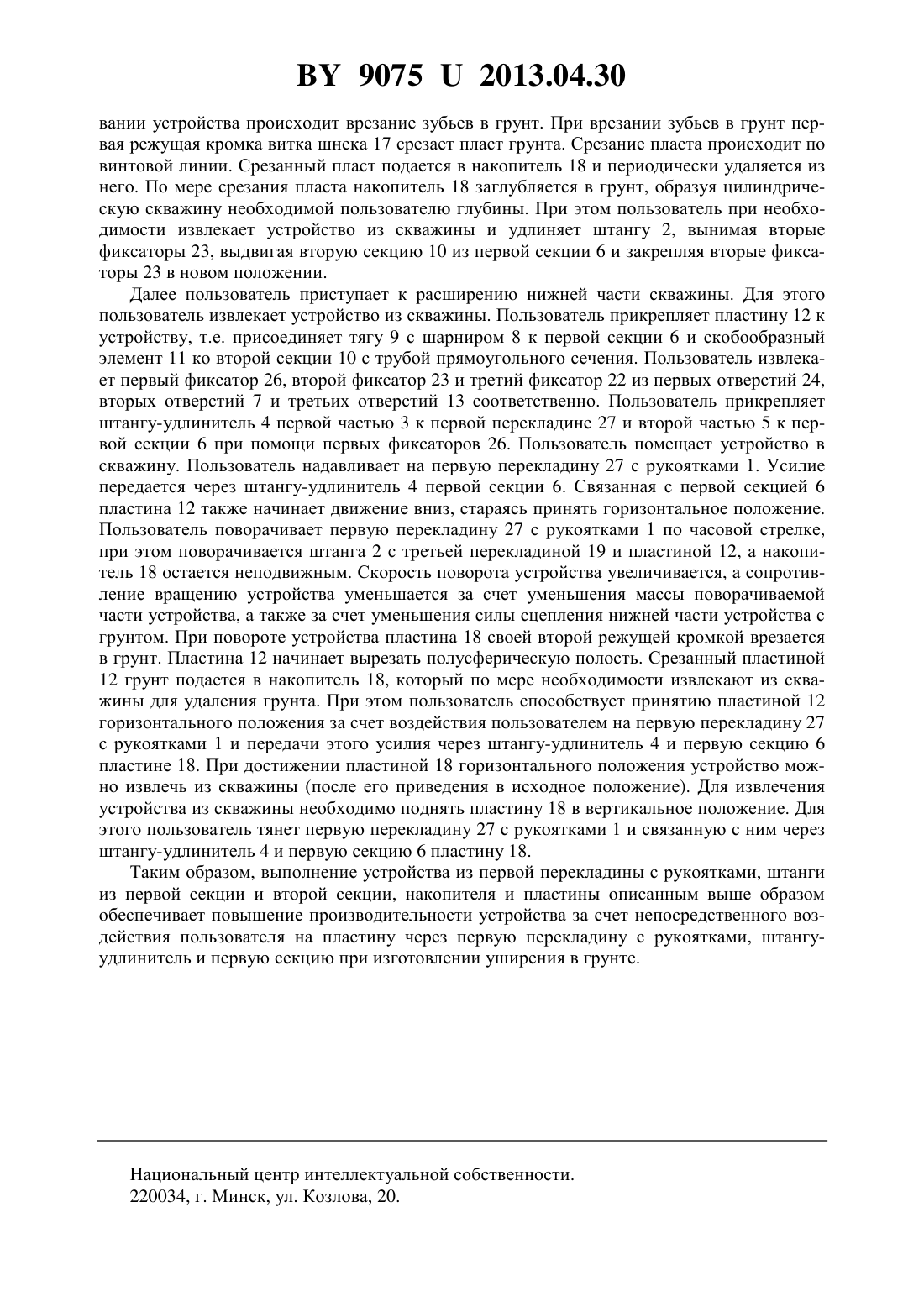 BY 9075 U 2013.04.30

вании устройства происходит врезание зубьев в грунт. При врезании зубьев в грунт первая режущая кромка витка шнека 17 срезает пласт грунта. Срезание пласта происходит по винтовой линии. Срезанный пласт подается в накопитель 18 и периодически удаляется из него. По мере срезания пласта накопитель 18 заглубляется в грунт, образуя цилиндрическую скважину необходимой пользователю глубины. При этом пользователь при необходимости извлекает устройство из скважины и удлиняет штангу 2, вынимая вторые фиксаторы 23, выдвигая вторую секцию 10 из первой секции 6 и закрепляя вторые фиксаторы 23 в новом положении.

Далее пользователь приступает к расширению нижней части скважины. Для этого пользователь извлекает устройство из скважины. Пользователь прикрепляет пластину 12 к устройству, т.е. присоединяет тягу 9 с шарниром 8 к первой секции 6 и скобообразный элемент 11 ко второй секции 10 с трубой прямоугольного сечения. Пользователь извлекает первый фиксатор 26, второй фиксатор 23 и третий фиксатор 22 из первых отверстий 24, вторых отверстий 7 и третьих отверстий 13 соответственно. Пользователь прикрепляет штангу-удлинитель 4 первой частью 3 к первой перекладине 27 и второй частью 5 к первой секции 6 при помощи первых фиксаторов 26. Пользователь помещает устройство в скважину. Пользователь надавливает на первую перекладину 27 с рукоятками 1. Усилие передается через штангу-удлинитель 4 первой секции 6. Связанная с первой секцией 6 пластина 12 также начинает движение вниз, стараясь принять горизонтальное положение. Пользователь поворачивает первую перекладину 27 с рукоятками 1 по часовой стрелке, при этом поворачивается штанга 2 с третьей перекладиной 19 и пластиной 12, а накопитель 18 остается неподвижным. Скорость поворота устройства увеличивается, а сопротивление вращению устройства уменьшается за счет уменьшения массы поворачиваемой части устройства, а также за счет уменьшения силы сцепления нижней части устройства с грунтом. При повороте устройства пластина 18 своей второй режущей кромкой врезается в грунт. Пластина 12 начинает вырезать полусферическую полость. Срезанный пластиной 12 грунт подается в накопитель 18, который по мере необходимости извлекают из скважины для удаления грунта. При этом пользователь способствует принятию пластиной 12 горизонтального положения за счет воздействия пользователем на первую перекладину 27 с рукоятками 1 и передачи этого усилия через штангу-удлинитель 4 и первую секцию 6 пластине 18. При достижении пластиной 18 горизонтального положения устройство можно извлечь из скважины (после его приведения в исходное положение). Для извлечения устройства из скважины необходимо поднять пластину 18 в вертикальное положение. Для этого пользователь тянет первую перекладину 27 с рукоятками 1 и связанную с ним через штангу-удлинитель 4 и первую секцию 6 пластину 18.

Таким образом, выполнение устройства из первой перекладины с рукоятками, штанги из первой секции и второй секции, накопителя и пластины описанным выше образом обеспечивает повышение производительности устройства за счет непосредственного воздействия пользователя на пластину через первую перекладину с рукоятками, штангу-удлинитель и первую секцию при изготовлении уширения в грунте.

Национальный центр интеллектуальной собственности.
220034, г. Минск, ул. Козлова, 20.